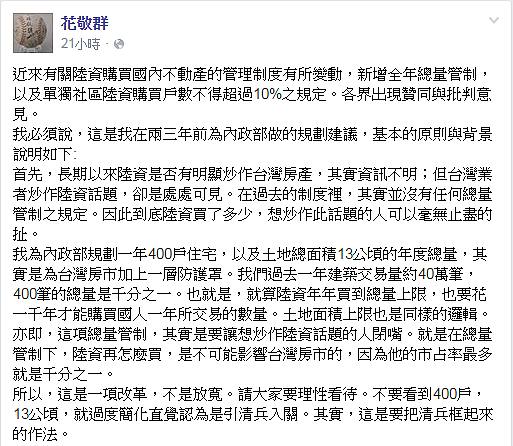 花敬群
21小時 ·

近來有關陸資購買國內不動產的管理制度有所變動，新增全年總量管制，以及單獨社區陸資購買戶數不得超過10%之規定。各界出現贊同與批判意見。
我必須說，這是我在兩三年前為內政部做的規劃建議，基本的原則與背景說明如下:
首先，長期以來陸資是否有明顯炒作台灣房產，其實資訊不明；但台灣業者炒作陸資話題，卻是處處可見。在過去的制度裡，其實並沒有任何總量管制之規定。因此到底陸資買了多少，想炒作此話題的人可以毫無止盡的扯。
我為內政部規劃一年400戶住宅，以及土地總面積13公頃的年度總量，其實是為台灣房市加上一層防護罩。我們過去一年建築交易量約40萬筆，400筆的總量是千分之一。也就是，就算陸資年年買到總量上限，也要花一千年才能購買國人一年所交易的數量。土地面積上限也是同樣的邏輯。
亦即，這項總量管制，其實是要讓想炒作陸資話題的人閉嘴。就是在總量管制下，陸資再怎麼買，是不可能影響台灣房市的，因為他的市占率最多就是千分之一。
所以，這是一項改革，不是放寬。請大家要理性看待。不要看到400戶，13公頃，就過度簡化直覺認為是引清兵入關。其實，這是要把清兵框起來的作法。